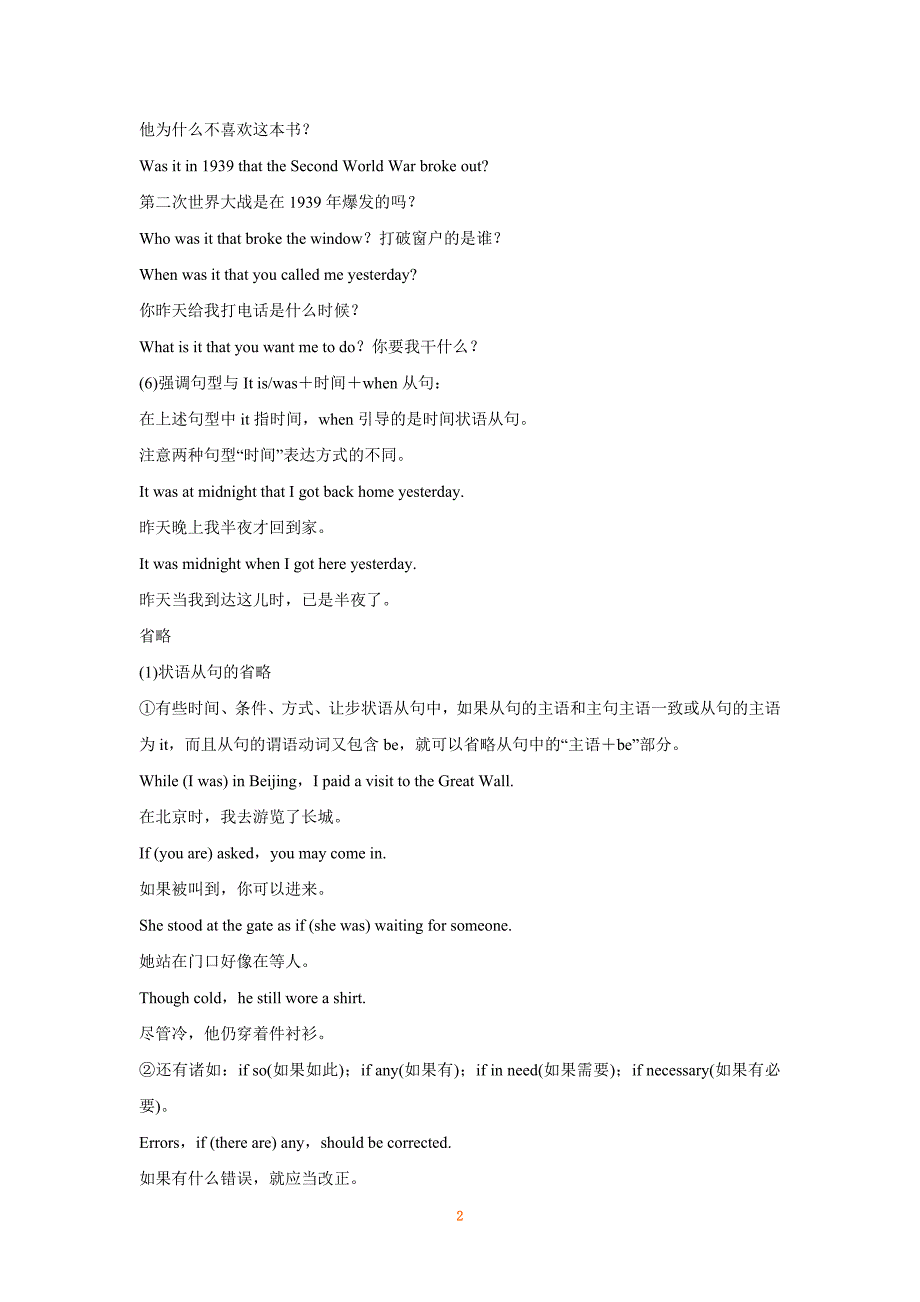 他为什么不喜欢这本书？

Was it in 1939 that the Second World War broke out?

第二次世界大战是在 1939 年爆发的吗？

Who was it that broke the window？打破窗户的是谁？

When was it that you called me yesterday?

你昨天给我打电话是什么时候？

What is it that you want me to do？你要我干什么？

(6)强调句型与 It is/was＋时间＋when 从句：

在上述句型中 it 指时间，when 引导的是时间状语从句。

注意两种句型“时间”表达方式的不同。

It was at midnight that I got back home yesterday.

昨天晚上我半夜才回到家。

It was midnight when I got here yesterday.

昨天当我到达这儿时，已是半夜了。

省略

(1)状语从句的省略

①有些时间、条件、方式、让步状语从句中，如果从句的主语和主句主语一致或从句的主语为 it，而且从句的谓语动词又包含 be，就可以省略从句中的“主语＋be”部分。

While (I was) in Beijing，I paid a visit to the Great Wall.

在北京时，我去游览了长城。

If (you are) asked，you may come in.

如果被叫到，你可以进来。

She stood at the gate as if (she was) waiting for someone.

她站在门口好像在等人。

Though cold，he still wore a shirt.

尽管冷，他仍穿着件衬衫。

②还有诸如：if so(如果如此)；if any(如果有)；if in need(如果需要)；if necessary(如果有必要)。

Errors，if (there are) any，should be corrected.

如果有什么错误，就应当改正。

2